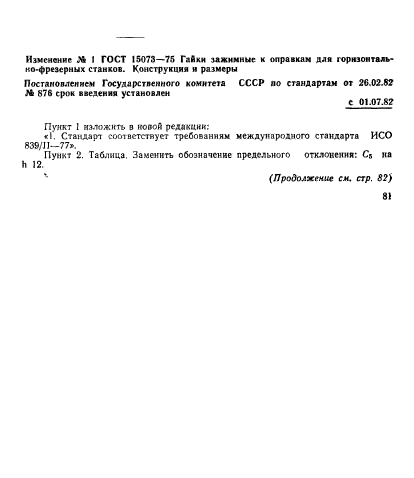 Изменение № 1 ГОСТ 15073—75 Гайки зажимные к оправкам для горизонтально-фрезерных станков. Конструкция и размеры

Постановлением Государственного комитета СССР по стандартам от 26.02.82 № 876 срок введения установлен

с 01.07.82

Пункт 1 изложить в новой редакции:
«1. Стандарт соответствует требованиям международного стандарта ИСО 839/II—77».
Пункт 2. Таблица. Заменить обозначение предельного отклонения: $C_5$ на h 12.

(Продолжение см. стр. 82)

81